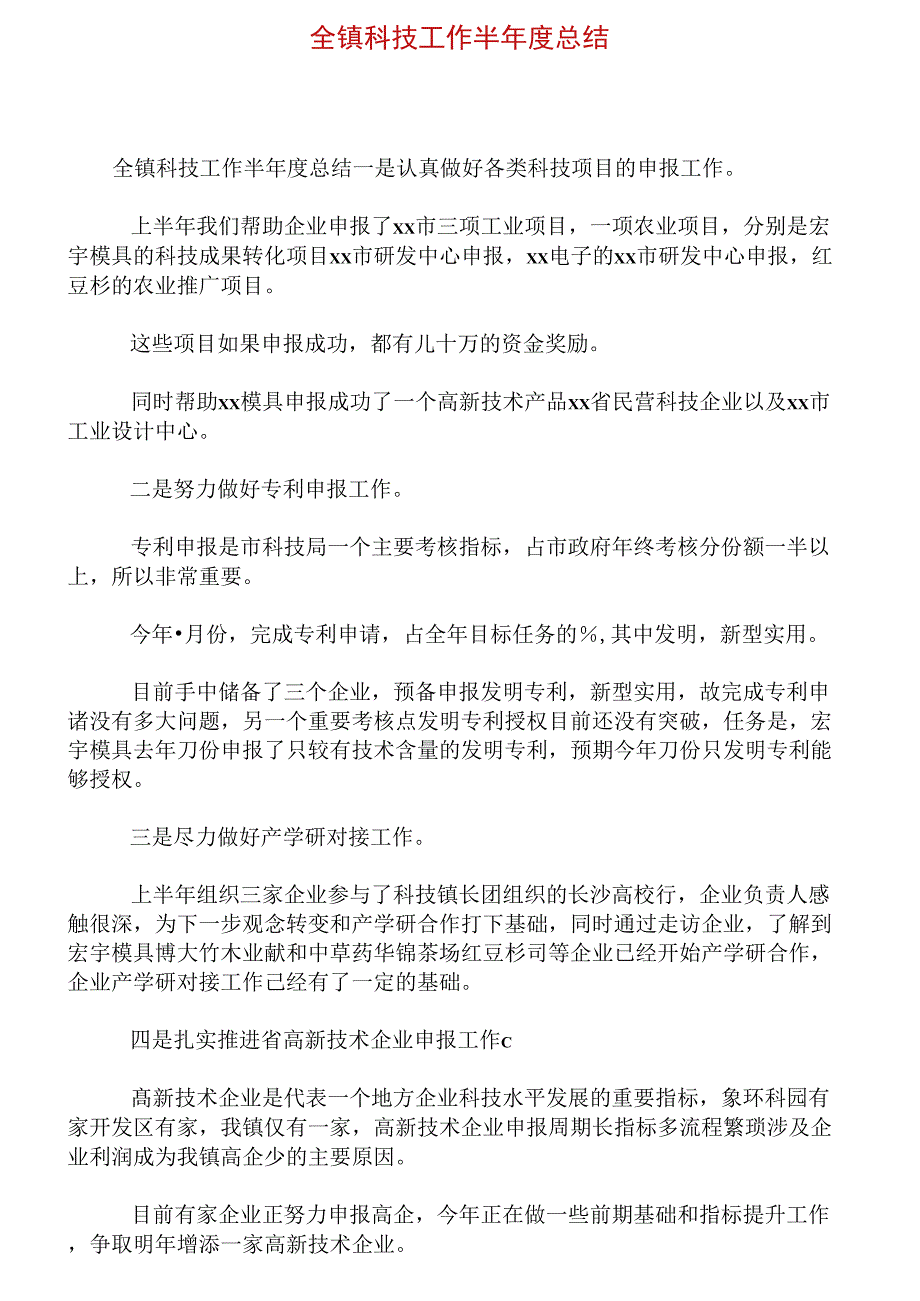 全镇科技工作半年度总结

全镇科技工作半年度总结一是认真做好各类科技项目的申报工作。

上半年我们帮助企业申报了xx市三项工业项目，一项农业项目，分别是宏宇模具的科技成果转化项目xx市研发中心申报，xx电子的xx市研发中心申报，红豆杉的农业推广项目。

这些项目如果申报成功，都有儿十万的资金奖励。

同时帮助xx模具申报成功了一个高新技术产品xx省民营科技企业以及xx市工业设计中心。

二是努力做好专利申报工作。

专利申报是市科技局一个主要考核指标，占市政府年终考核分份额一半以上，所以非常重要。

今年•月份，完成专利申请，占全年目标任务的%，其中发明，新型实用。

目前手中储备了三个企业，预备申报发明专利，新型实用，故完成专利申诸没有多大问题，另一个重要考核点发明专利授权目前还没有突破，任务是，宏宇模具去年刀份申报了只较有技术含量的发明专利，预期今年刀份只发明专利能够授权。

三是尽力做好产学研对接工作。

上半年组织三家企业参与了科技镇长团组织的长沙高校行，企业负责人感触很深，为下一步观念转变和产学研合作打下基础，同时通过走访企业，了解到宏宇模具博大竹木业献和中草药华锦茶场红豆杉司等企业已经开始产学研合作，企业产学研对接工作已经有了一定的基础。

四是扎实推进省高新技术企业申报工作c

高新技术企业是代表一个地方企业科技水平发展的重要指标，象环科园有家开发区有家，我镇仅有一家，高新技术企业申报周期长指标多流程繁琐涉及企业利润成为我镇高企少的主要原因。

目前有家企业正努力申报高企，今年正在做一些前期基础和指标提升工作，争取明年增添一家高新技术企业。